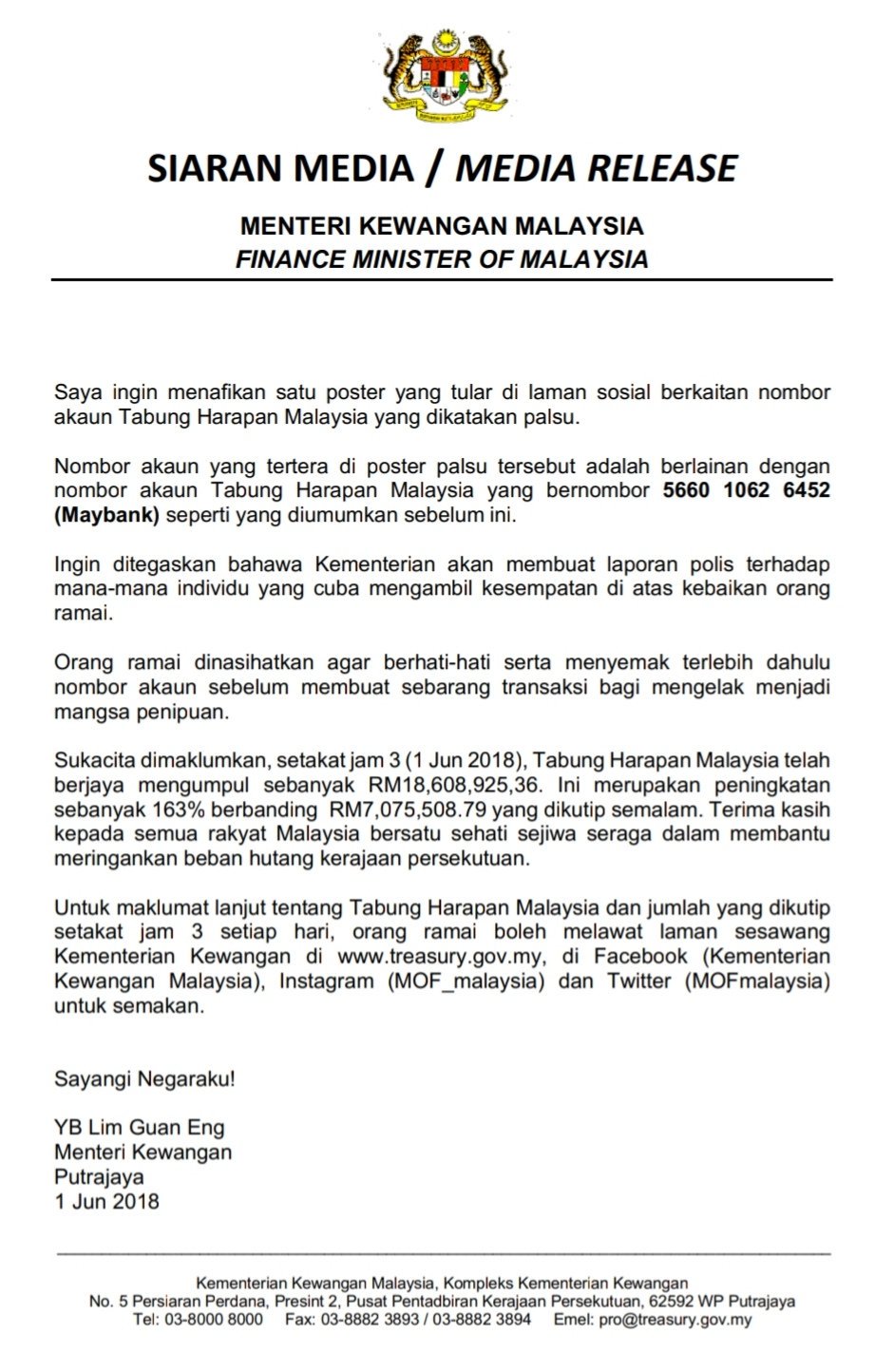 SIARAN MEDIA / MEDIA RELEASE

MENTERI KEWANGAN MALAYSIA
FINANCE MINISTER OF MALAYSIA

Saya ingin menafikan satu poster yang tular di laman sosial berkaitan nombor akaun Tabung Harapan Malaysia yang dikatakan palsu.

Nombor akaun yang tertera di poster palsu tersebut adalah berlainan dengan nombor akaun Tabung Harapan Malaysia yang bernombor 5660 1062 6452 (Maybank) seperti yang diumumkan sebelum ini.

Ingin ditegaskan bahawa Kementerian akan membuat laporan polis terhadap mana-mana individu yang cuba mengambil kesempatan di atas kebaikan orang ramai.

Orang ramai dinasihatkan agar berhati-hati serta menyemak terlebih dahulu nombor akaun sebelum membuat sebarang transaksi bagi mengelak menjadi mangsa penipuan.

Sukacita dimaklumkan, setakat jam 3 (1 Jun 2018), Tabung Harapan Malaysia telah berjaya mengumpul sebanyak RM18,608,925,36. Ini merupakan peningkatan sebanyak 163% berbanding RM7,075,508.79 yang dikutip semalam. Terima kasih kepada semua rakyat Malaysia bersatu sehati sejiwa seraga dalam membantu meringankan beban hutang kerajaan persekutuan.

Untuk maklumat lanjut tentang Tabung Harapan Malaysia dan jumlah yang dikutip setakat jam 3 setiap hari, orang ramai boleh melawat laman sesawang Kementerian Kewangan di www.treasury.gov.my, di Facebook (Kementerian Kewangan Malaysia), Instagram (MOF_malaysia) dan Twitter (MOFmalaysia) untuk semakan.

Sayangi Negaraku!

YB Lim Guan Eng
Menteri Kewangan
Putrajaya
1 Jun 2018

Kementerian Kewangan Malaysia, Kompleks Kementerian Kewangan
No. 5 Persiaran Perdana, Presint 2, Pusat Pentadbiran Kerajaan Persekutuan, 62592 WP Putrajaya
Tel: 03-8000 8000 Fax: 03-8882 3893 / 03-8882 3894 Emel: pro@treasury.gov.my